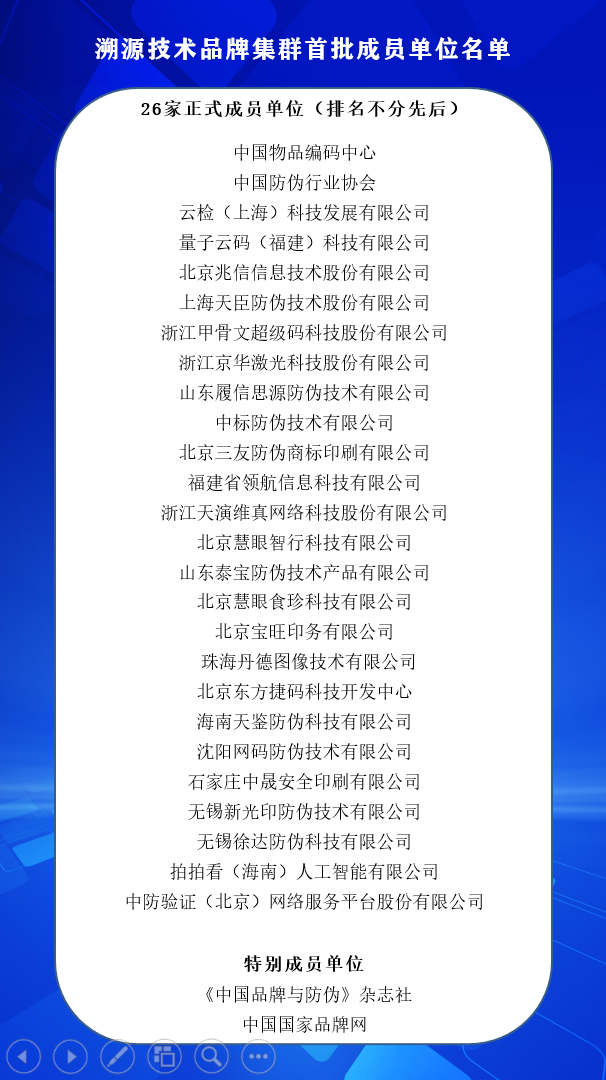 溯源技术品牌集群首批成员单位名单

26家正式成员单位（排名不分先后）

中国物品编码中心
中国防伪行业协会
云检（上海）科技发展有限公司
量子云码（福建）科技有限公司
北京兆信信息技术股份有限公司
上海天臣防伪技术股份有限公司
浙江甲骨文超级码科技股份有限公司
浙江京华激光科技股份有限公司
山东履信思源防伪技术有限公司
中标防伪技术有限公司
北京三友防伪商标印刷有限公司
福建省领航信息科技有限公司
浙江天演维真网络科技股份有限公司
北京慧眼智行科技有限公司
山东泰宝防伪技术产品有限公司
北京慧眼食珍科技有限公司
北京宝旺印务有限公司
珠海丹德图像技术有限公司
北京东方捷码科技开发中心
海南天鉴防伪科技有限公司
沈阳网码防伪技术有限公司
石家庄中晟安全印刷有限公司
无锡新光印防伪技术有限公司
无锡徐达防伪科技有限公司
拍拍看（海南）人工智能有限公司
中防验证（北京）网络服务平台股份有限公司

特别成员单位
《中国品牌与防伪》杂志社
中国国家品牌网